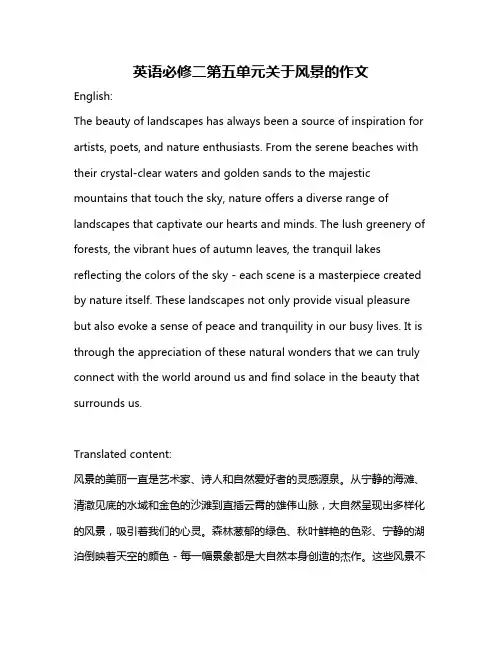 英语必修二第五单元关于风景的作文

English:

The beauty of landscapes has always been a source of inspiration for artists, poets, and nature enthusiasts. From the serene beaches with their crystal-clear waters and golden sands to the majestic mountains that touch the sky, nature offers a diverse range of landscapes that captivate our hearts and minds. The lush greenery of forests, the vibrant hues of autumn leaves, the tranquil lakes reflecting the colors of the sky - each scene is a masterpiece created by nature itself. These landscapes not only provide visual pleasure but also evoke a sense of peace and tranquility in our busy lives. It is through the appreciation of these natural wonders that we can truly connect with the world around us and find solace in the beauty that surrounds us.

Translated content:

风景的美丽一直是艺术家、诗人和自然爱好者的灵感源泉。从宁静的海滩、清澈见底的水域和金色的沙滩到直插云霄的雄伟山脉，大自然呈现出多样化的风景，吸引着我们的心灵。森林葱郁的绿色、秋叶鲜艳的色彩、宁静的湖泊倒映着天空的颜色 - 每一幅景象都是大自然本身创造的杰作。这些风景不